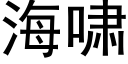 海啸